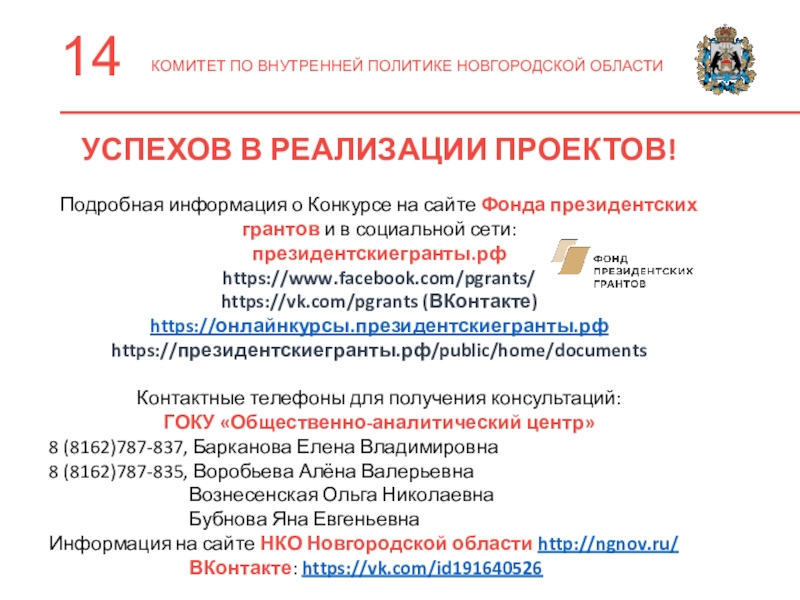 14 КОМИТЕТ ПО ВНУТРЕННЕЙ ПОЛИТИКЕ НОВГОРОДСКОЙ ОБЛАСТИ

УСПЕХОВ В РЕАЛИЗАЦИИ ПРОЕКТОВ!

Подробная информация о Конкурсе на сайте Фонда президентских грантов и в социальной сети:
президентскиегранты.рф
https://www.facebook.com/pgrants/
https://vk.com/pgrants (ВКонтакте)
https://онлайнкурсы.президентскиегранты.рф
https://президентскиегранты.рф/public/home/documents

ФОНД ПРЕЗИДЕНТСКИХ ГРАНТОВ

Контактные телефоны для получения консультаций:
ГОКУ «Общественно-аналитический центр»
8 (8162)787-837, Барканова Елена Владимировна
8 (8162)787-835, Воробьева Алёна Валерьевна
Вознесенская Ольга Николаевна
Бубнова Яна Евгеньевна
Информация на сайте НКО Новгородской области http://ngnov.ru/
ВКонтакте: https://vk.com/id191640526